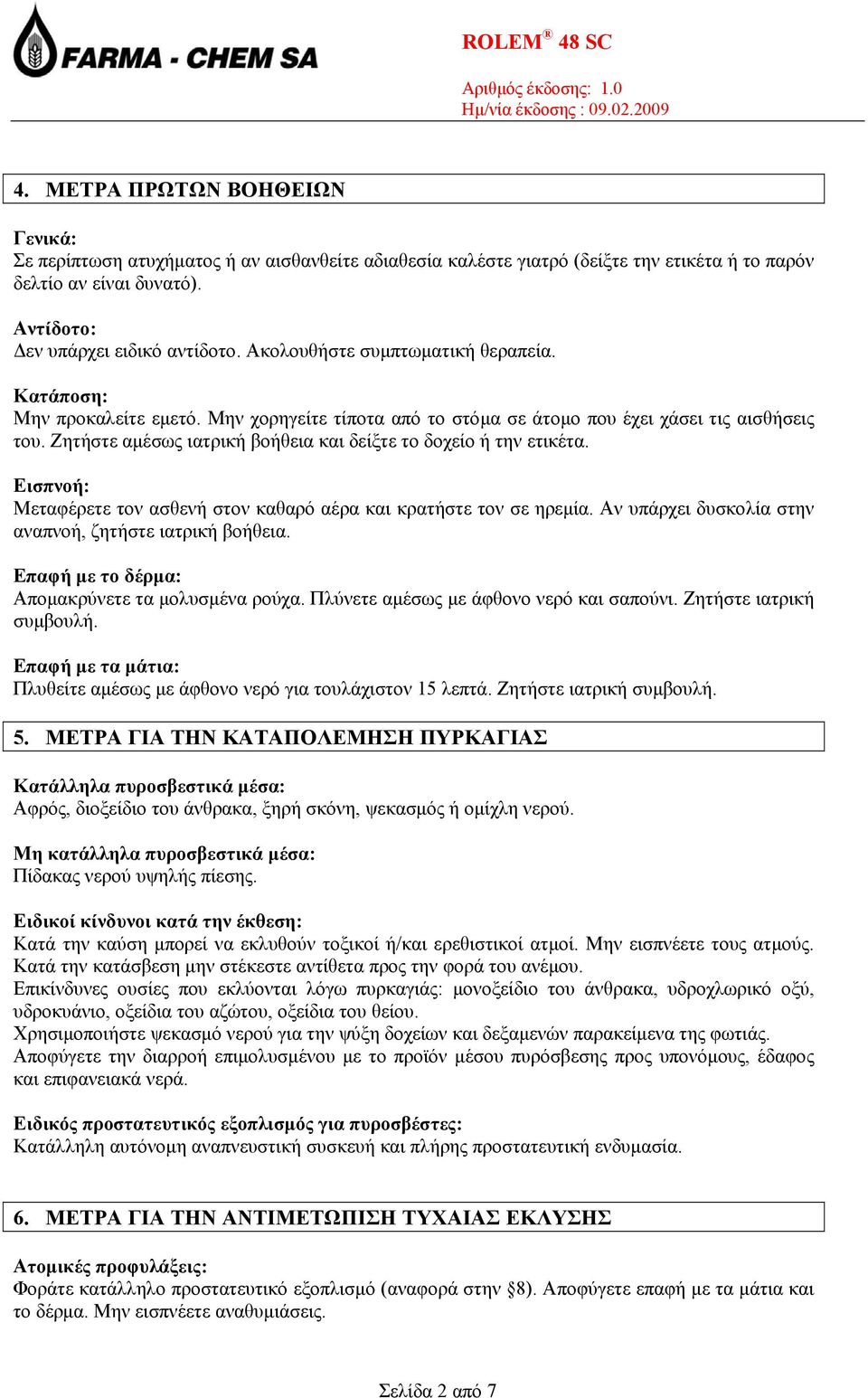 FARMA - CHEM SA

ROLEM® 48 SC

Αριθμός έκδοσης: 1.0
Ημ/νία έκδοσης : 09.02.2009

4. ΜΕΤΡΑ ΠΡΩΤΩΝ ΒΟΗΘΕΙΩΝ

Γενικά:
Σε περίπτωση ατυχήματος ή αν αισθανθείτε αδιαθεσία καλέστε γιατρό (δείξτε την ετικέτα ή το παρόν δελτίο αν είναι δυνατό).

Αντίδοτο:
Δεν υπάρχει ειδικό αντίδοτο. Ακολουθήστε συμπτωματική θεραπεία.

Κατάποση:
Μην προκαλείτε εμετό. Μην χορηγείτε τίποτα από το στόμα σε άτομο που έχει χάσει τις αισθήσεις του. Ζητήστε αμέσως ιατρική βοήθεια και δείξτε το δοχείο ή την ετικέτα.

Εισπνοή:
Μεταφέρετε τον ασθενή στον καθαρό αέρα και κρατήστε τον σε ηρεμία. Αν υπάρχει δυσκολία στην αναπνοή, ζητήστε ιατρική βοήθεια.

Επαφή με το δέρμα:
Απομακρύνετε τα μολυσμένα ρούχα. Πλύνετε αμέσως με άφθονο νερό και σαπούνι. Ζητήστε ιατρική συμβουλή.

Επαφή με τα μάτια:
Πλυθείτε αμέσως με άφθονο νερό για τουλάχιστον 15 λεπτά. Ζητήστε ιατρική συμβουλή.

5. ΜΕΤΡΑ ΓΙΑ ΤΗΝ ΚΑΤΑΠΟΛΕΜΗΣΗ ΠΥΡΚΑΓΙΑΣ

Κατάλληλα πυροσβεστικά μέσα:
Αφρός, διοξείδιο του άνθρακα, ξηρή σκόνη, ψεκασμός ή ομίχλη νερού.

Μη κατάλληλα πυροσβεστικά μέσα:
Πίδακας νερού υψηλής πίεσης.

Ειδικοί κίνδυνοι κατά την έκθεση:
Κατά την καύση μπορεί να εκλυθούν τοξικοί ή/και ερεθιστικοί ατμοί. Μην εισπνέετε τους ατμούς. Κατά την κατάσβεση μην στέκεστε αντίθετα προς την φορά του ανέμου.
Επικίνδυνες ουσίες που εκλύονται λόγω πυρκαγιάς: μονοξείδιο του άνθρακα, υδροχλωρικό οξύ, υδροκυάνιο, οξείδια του αζώτου, οξείδια του θείου.
Χρησιμοποιήστε ψεκασμό νερού για την ψύξη δοχείων και δεξαμενών παρακείμενα της φωτιάς.
Αποφύγετε την διαρροή επιμολυσμένου με το προϊόν μέσου πυρόσβεσης προς υπονόμους, έδαφος και επιφανειακά νερά.

Ειδικός προστατευτικός εξοπλισμός για πυροσβέστες:
Κατάλληλη αυτόνομη αναπνευστική συσκευή και πλήρης προστατευτική ενδυμασία.

6. ΜΕΤΡΑ ΓΙΑ ΤΗΝ ΑΝΤΙΜΕΤΩΠΙΣΗ ΤΥΧΑΙΑΣ ΕΚΛΥΣΗΣ

Ατομικές προφυλάξεις:
Φοράτε κατάλληλο προστατευτικό εξοπλισμό (αναφορά στην §8). Αποφύγετε επαφή με τα μάτια και το δέρμα. Μην εισπνέετε αναθυμιάσεις.

Σελίδα 2 από 7